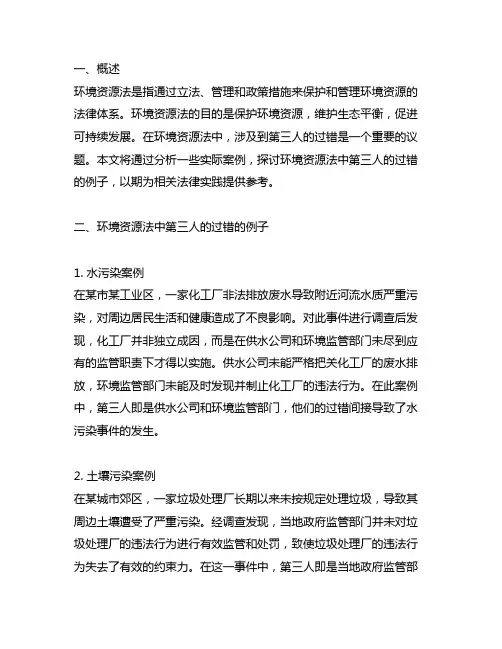 一、概述
环境资源法是指通过立法、管理和政策措施来保护和管理环境资源的法律体系。环境资源法的目的是保护环境资源，维护生态平衡，促进可持续发展。在环境资源法中，涉及到第三人的过错是一个重要的议题。本文将通过分析一些实际案例，探讨环境资源法中第三人的过错的例子，以期为相关法律实践提供参考。

二、环境资源法中第三人的过错的例子

1. 水污染案例
在某市某工业区，一家化工厂非法排放废水导致附近河流水质严重污染，对周边居民生活和健康造成了不良影响。对此事件进行调查后发现，化工厂并非独立成因，而是在供水公司和环境监管部门未尽到应有的监管职责下才得以实施。供水公司未能严格把关化工厂的废水排放，环境监管部门未能及时发现并制止化工厂的违法行为。在此案例中，第三人即是供水公司和环境监管部门，他们的过错间接导致了水污染事件的发生。

2. 土壤污染案例
在某城市郊区，一家垃圾处理厂长期以来未按规定处理垃圾，导致其周边土壤遭受了严重污染。经调查发现，当地政府监管部门并未对垃圾处理厂的违法行为进行有效监管和处罚，致使垃圾处理厂的违法行为失去了有效的约束力。在这一事件中，第三人即是当地政府监管部